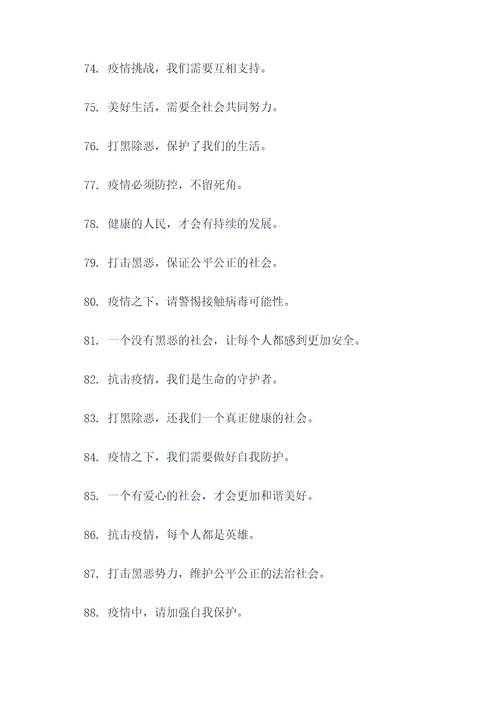 74. 疫情挑战，我们需要互相支持。

75. 美好生活，需要全社会共同努力。

76. 打黑除恶，保护了我们的生活。

77. 疫情必须防控，不留死角。

78. 健康的人民，才会有持续的发展。

79. 打击黑恶，保证公平公正的社会。

80. 疫情之下，请警惕接触病毒可能性。

81. 一个没有黑恶的社会，让每个人都感到更加安全。

82. 抗击疫情，我们是生命的守护者。

83. 打黑除恶，还我们一个真正健康的社会。

84. 疫情之下，我们需要做好自我防护。

85. 一个有爱心的社会，才会更加和谐美好。

86. 抗击疫情，每个人都是英雄。

87. 打击黑恶势力，维护公平公正的法治社会。

88. 疫情中，请加强自我保护。